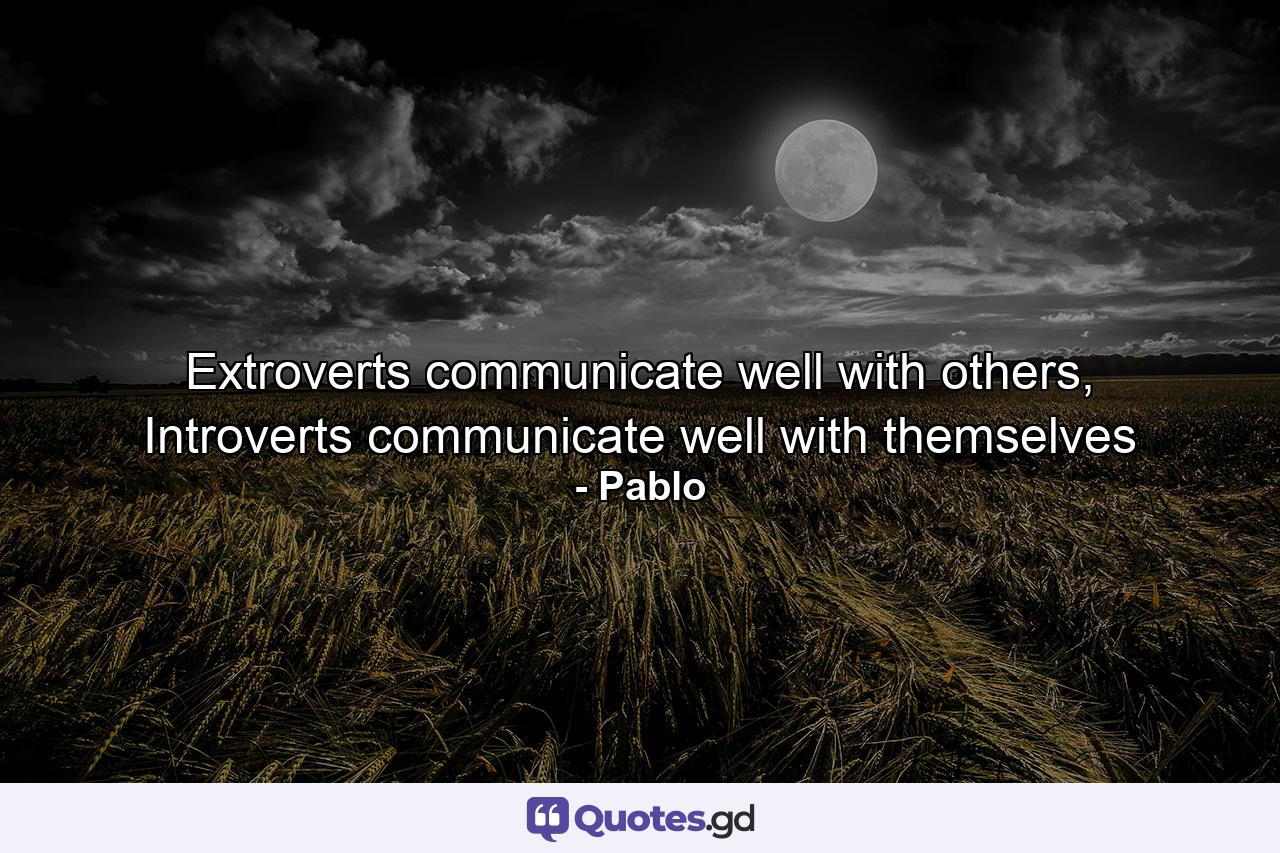 Extroverts communicate well with others, Introverts communicate well with themselves
- Pablo

Quotes.gd